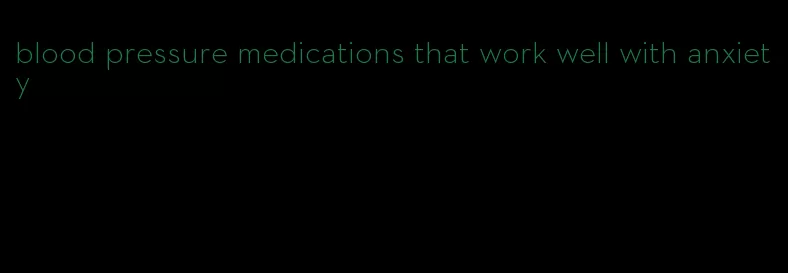 blood pressure medications that work well with anxiety